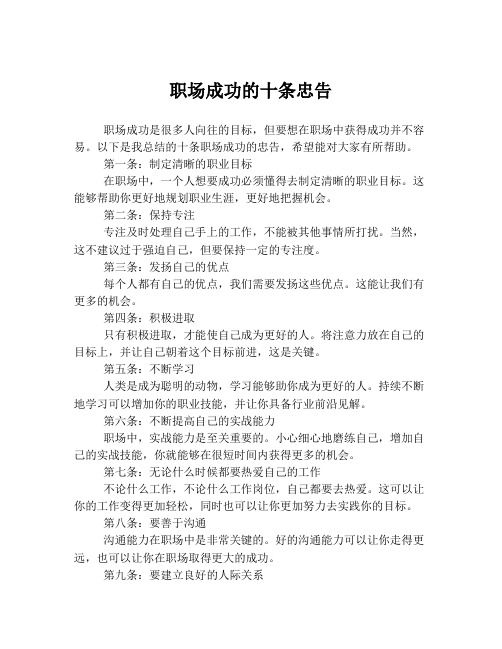 职场成功的十条忠告

职场成功是很多人向往的目标，但要想在职场中获得成功并不容易。以下是我总结的十条职场成功的忠告，希望能对大家有所帮助。

第一条：制定清晰的职业目标

在职场中，一个人想要成功必须懂得去制定清晰的职业目标。这能够帮助你更好地规划职业生涯，更好地把握机会。

第二条：保持专注

专注及时处理自己手上的工作，不能被其他事情所打扰。当然，这不建议过于强迫自己，但要保持一定的专注度。

第三条：发扬自己的优点

每个人都有自己的优点，我们需要发扬这些优点。这能让我们有更多的机会。

第四条：积极进取

只有积极进取，才能使自己成为更好的人。将注意力放在自己的目标上，并让自己朝着这个目标前进，这是关键。

第五条：不断学习

人类是成为聪明的动物，学习能够助你成为更好的人。持续不断地学习可以增加你的职业技能，并让你具备行业前沿见解。

第六条：不断提高自己的实战能力

职场中，实战能力是至关重要的。小心细心地磨练自己，增加自己的实战技能，你就能够在很短时间内获得更多的机会。

第七条：无论什么时候都要热爱自己的工作

不论什么工作，不论什么工作岗位，自己都要去热爱。这可以让你的工作变得更加轻松，同时也可以让你更加努力去实践你的目标。

第八条：要善于沟通

沟通能力在职场中是非常关键的。好的沟通能力可以让你走得更远，也可以让你在职场取得更大的成功。

第九条：要建立良好的人际关系